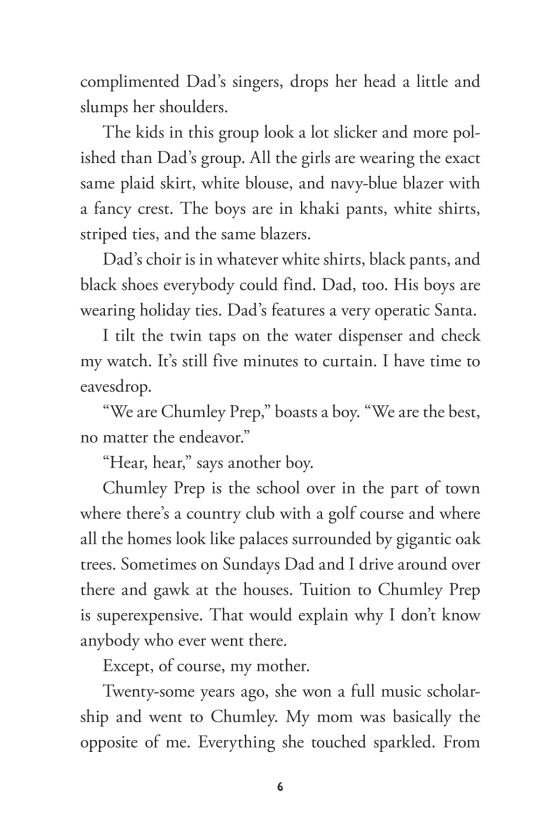 complimented Dad's singers, drops her head a little and slumps her shoulders.

The kids in this group look a lot slicker and more polished than Dad's group. All the girls are wearing the exact same plaid skirt, white blouse, and navy-blue blazer with a fancy crest. The boys are in khaki pants, white shirts, striped ties, and the same blazers.

Dad's choir is in whatever white shirts, black pants, and black shoes everybody could find. Dad, too. His boys are wearing holiday ties. Dad's features a very operatic Santa.

I tilt the twin taps on the water dispenser and check my watch. It's still five minutes to curtain. I have time to eavesdrop.

"We are Chumley Prep," boasts a boy. "We are the best, no matter the endeavor."

"Hear, hear," says another boy.

Chumley Prep is the school over in the part of town where there's a country club with a golf course and where all the homes look like palaces surrounded by gigantic oak trees. Sometimes on Sundays Dad and I drive around over there and gawk at the houses. Tuition to Chumley Prep is superexpensive. That would explain why I don't know anybody who ever went there.

Except, of course, my mother.

Twenty-some years ago, she won a full music scholarship and went to Chumley. My mom was basically the opposite of me. Everything she touched sparkled. From

6